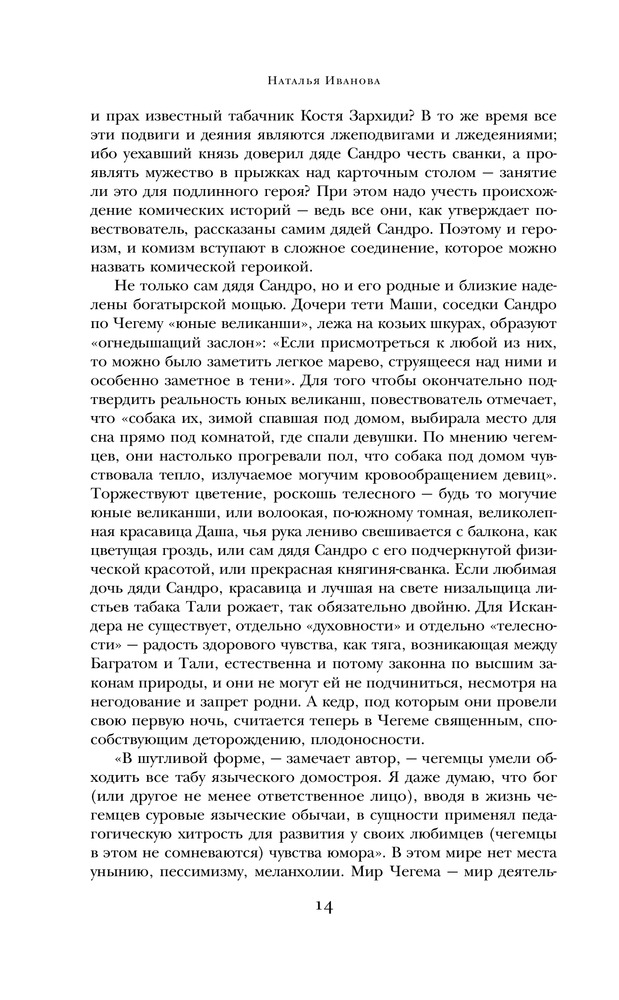 Наталья Иванова

и прах известный табачник Костя Зархиди? В то же время все эти подвиги и деяния являются лжеподвигами и лжедеяниями; ибо уехавший князь доверил дяде Сандро честь сванки, а проявлять мужество в прыжках над карточным столом — занятие ли это для подлинного героя? При этом надо учесть происхождение комических историй — ведь все они, как утверждает повествователь, рассказаны самим дядей Сандро. Поэтому и героизм, и комизм вступают в сложное соединение, которое можно назвать комической героикой.

Не только сам дядя Сандро, но и его родные и близкие наделены богатырской мощью. Дочери тети Маши, соседки Сандро по Чегему «юные великанши», лежа на козьих шкурах, образуют «огнедышащий заслон»: «Если присмотреться к любой из них, то можно было заметить легкое марево, струящееся над ними и особенно заметное в тени». Для того чтобы окончательно подтвердить реальность юных великанш, повествователь отмечает, что «собака их, зимой спавшая под домом, выбирала место для сна прямо под комнатой, где спали девушки. По мнению чегемцев, они настолько прогревали пол, что собака под домом чувствовала тепло, излучаемое могучим кровообращением девиц». Торжествуют цветение, роскошь телесного — будь то могучие юные великанши, или волоокая, по-южному томная, великолепная красавица Даша, чья рука лениво свешивается с балкона, как цветущая гроздь, или сам дядя Сандро с его подчеркнутой физической красотой, или прекрасная княгиня-сванка. Если любимая дочь дяди Сандро, красавица и лучшая на свете низальщица листьев табака Тали рожает, так обязательно двойню. Для Искандера не существует, отдельно «духовности» и отдельно «телесности» — радость здорового чувства, как тяга, возникающая между Багратом и Тали, естественна и потому законна по высшим законам природы, и они не могут ей не подчиниться, несмотря на негодование и запрет родни. А кедр, под которым они провели свою первую ночь, считается теперь в Чегеме священным, способствующим деторождению, плодоносности.

«В шутливой форме, — замечает автор, — чегемцы умели обходить все табу языческого домостроя. Я даже думаю, что бог (или другое не менее ответственное лицо), вводя в жизнь чегемцев суровые языческие обычаи, в сущности применял педагогическую хитрость для развития у своих любимцев (чегемцы в этом не сомневаются) чувства юмора». В этом мире нет места унынию, пессимизму, меланхолии. Мир Чегема — мир деятель-

14